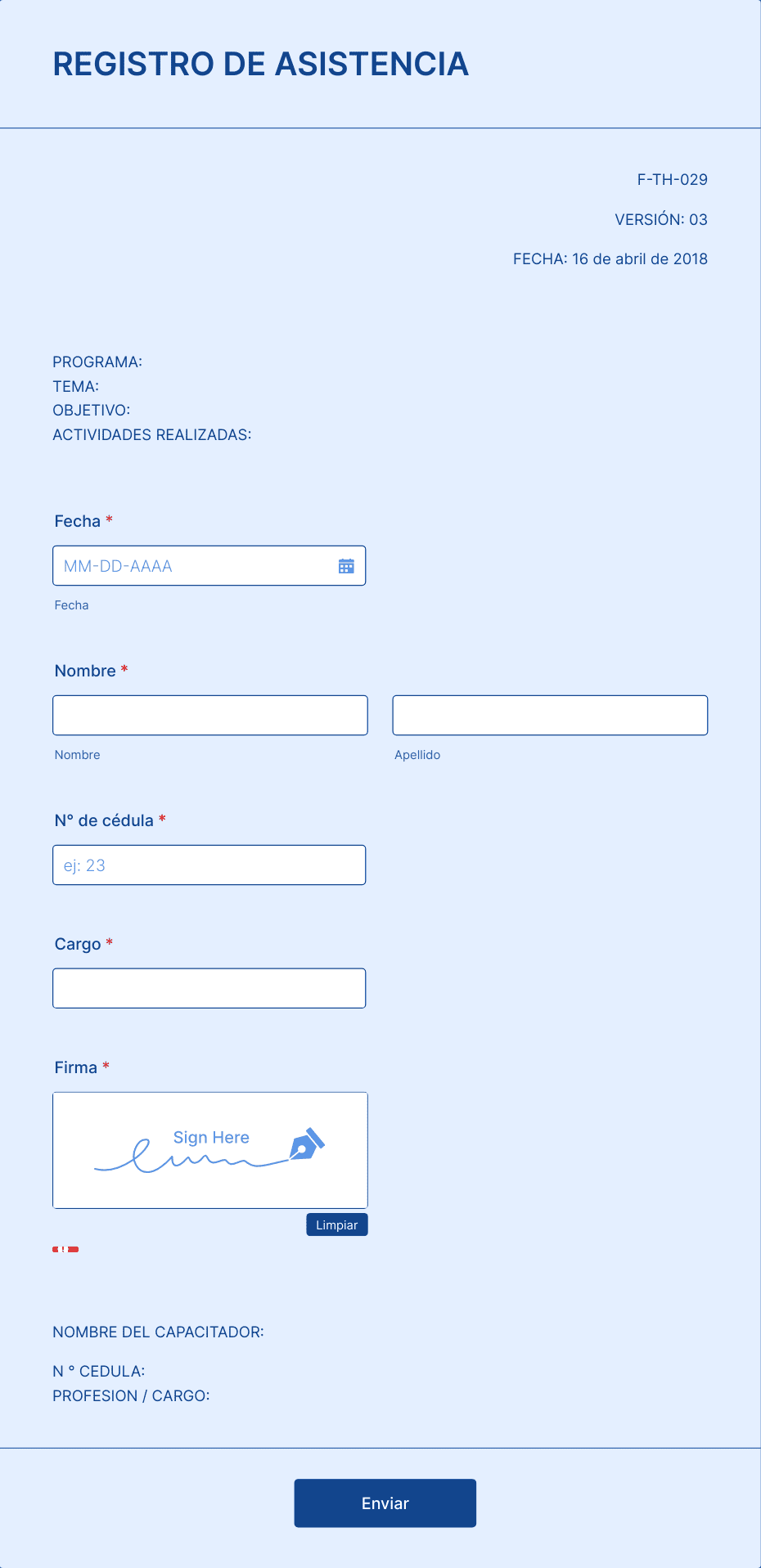 REGISTRO DE ASISTENCIA

F-TH-029

VERSIÓN: 03

FECHA: 16 de abril de 2018

PROGRAMA:
TEMA:
OBJETIVO:
ACTIVIDADES REALIZADAS:

Fecha *

MM-DD-AAAA

Fecha

Nombre *

Nombre

Apellido

N° de cédula *

ej: 23

Cargo *

Firma *

Sign Here

Limpiar

NOMBRE DEL CAPACITADOR:

N ° CEDULA:
PROFESION / CARGO:

Enviar